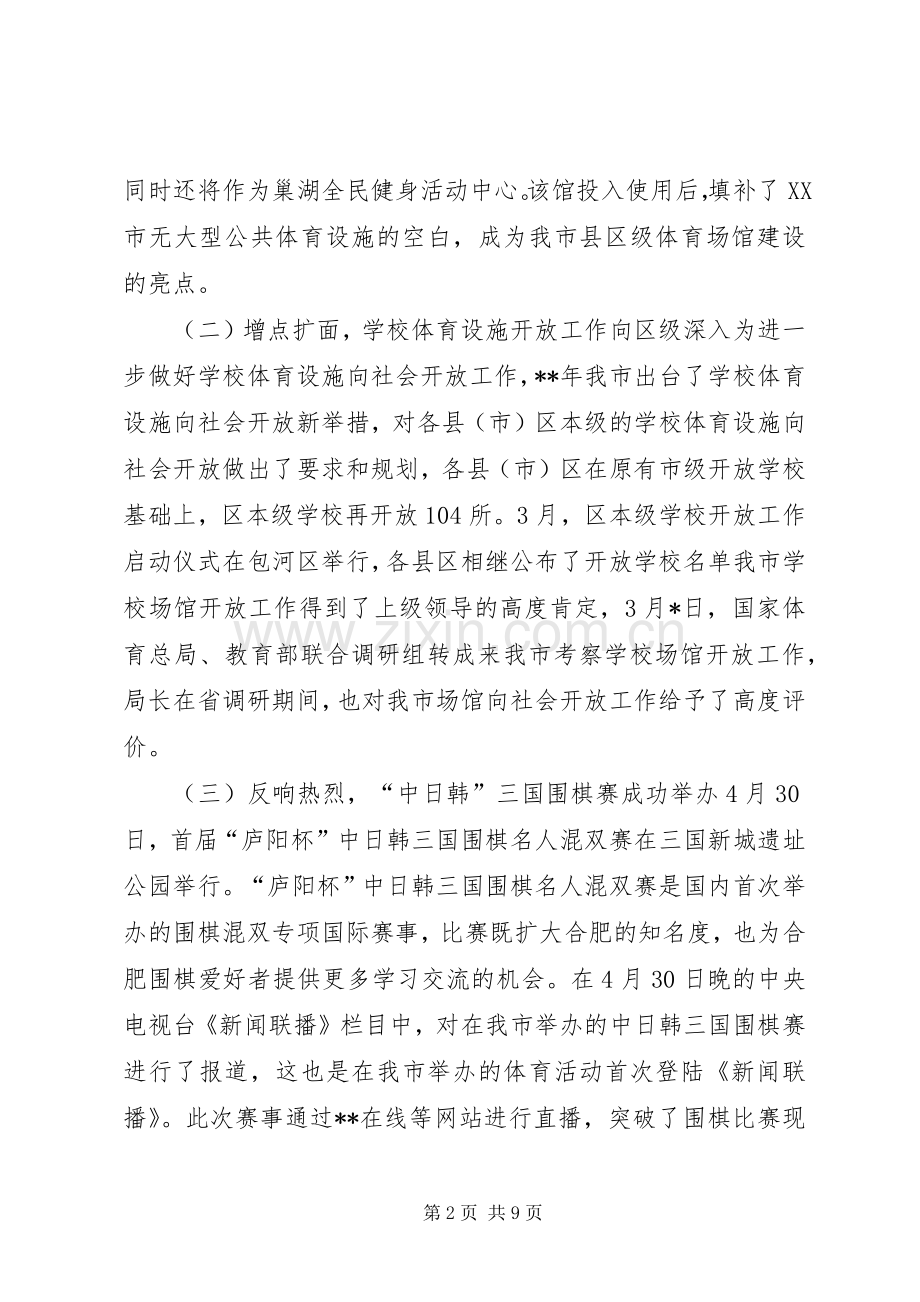 同时还将作为巢湖全民健身活动中心。该馆投入使用后，填补了XX市无大型公共体育设施的空白，成为我市县区级体育场馆建设的亮点。

（二）增点扩面，学校体育设施开放工作向区级深入为进一步做好学校体育设施向社会开放工作，**年我市出台了学校体育设施向社会开放新举措，对各县（市）区本级的学校体育设施向社会开放做出了要求和规划，各县（市）区在原有市级开放学校基础上，区本级学校再开放104所。3月，区本级学校开放工作启动仪式在包河区举行，各县区相继公布了开放学校名单我市学校场馆开放工作得到了上级领导的高度肯定，3月*日，国家体育总局、教育部联合调研组转成来我市考察学校场馆开放工作，局长在省调研期间，也对我市场馆向社会开放工作给予了高度评价。

（三）反响热烈，“中日韩”三国围棋赛成功举办4月30日，首届“庐阳杯”中日韩三国围棋名人混双赛在三国新城遗址公园举行。“庐阳杯”中日韩三国围棋名人混双赛是国内首次举办的围棋混双专项国际赛事，比赛既扩大合肥的知名度，也为合肥围棋爱好者提供更多学习交流的机会。在4月30日晚的中央电视台《新闻联播》栏目中，对在我市举办的中日韩三国围棋赛进行了报道，这也是在我市举办的体育活动首次登陆《新闻联播》。此次赛事通过**在线等网站进行直播，突破了围棋比赛现

第2页 共9页

www.zixin.com.cn